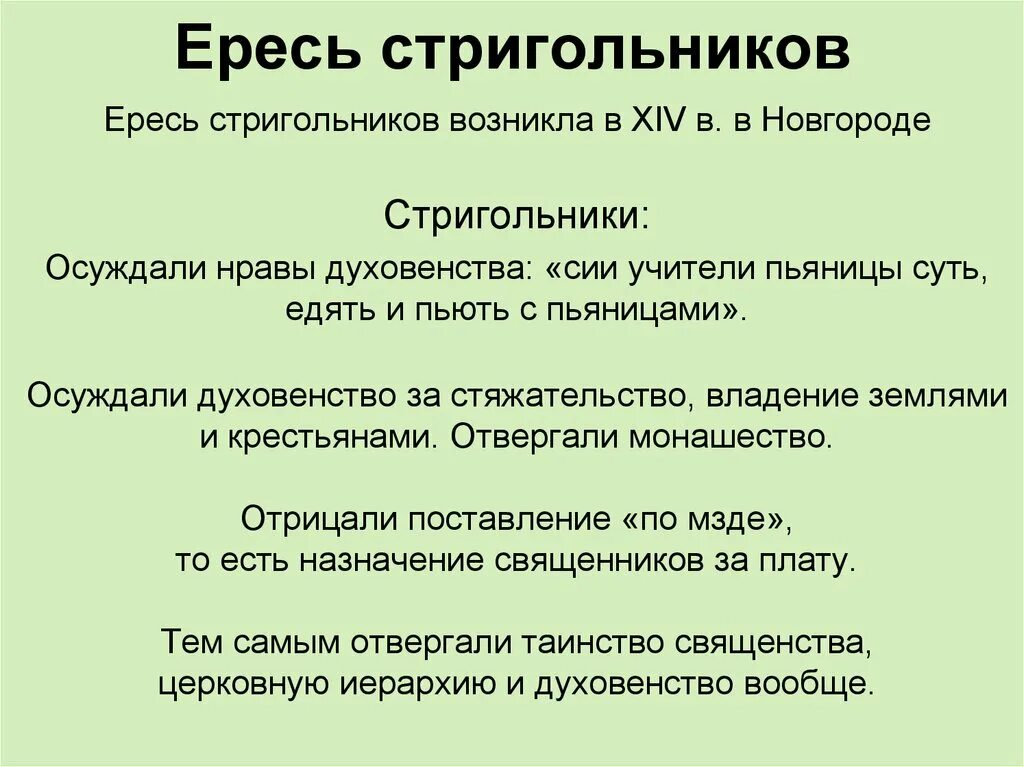 Ересь стригольников

Ересь стригольников возникла в XIV в. в Новгороде

Стригольники:

Осуждали нравы духовенства: «сии учители пьяницы суть, едять и пьють с пьяницами».

Осуждали духовенство за стяжательство, владение землями и крестьянами. Отвергали монашество.

Отрицали поставление «по мзде», то есть назначение священников за плату.

Тем самым отвергали таинство священства, церковную иерархию и духовенство вообще.